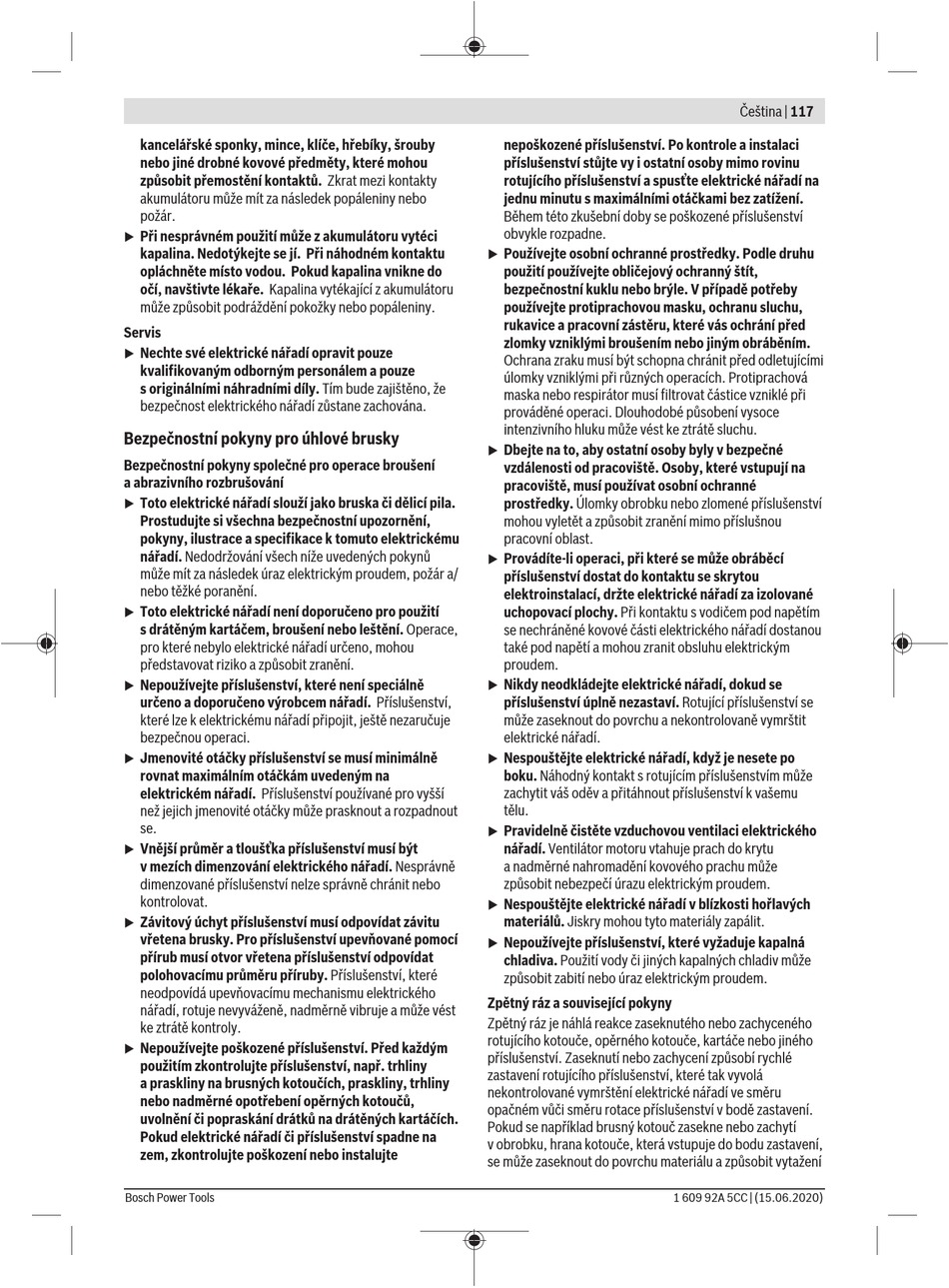 Čeština | 117

kancelářské sponky, mince, klíče, hřebíky, šrouby nebo jiné drobné kovové předměty, které mohou způsobit přemostění kontaktů. Zkrat mezi kontakty akumulátoru může mít za následek popáleniny nebo požár.

▶ Při nesprávném použití může z akumulátoru vytéci kapalina. Nedotýkejte se jí. Při náhodném kontaktu opláchněte místo vodou. Pokud kapalina vnikne do očí, navštivte lékaře. Kapalina vytékající z akumulátoru může způsobit podráždění pokožky nebo popáleniny.

Servis

▶ Nechte své elektrické nářadí opravit pouze kvalifikovaným odborným personálem a pouze s originálními náhradními díly. Tím bude zajištěno, že bezpečnost elektrického nářadí zůstane zachována.

Bezpečnostní pokyny pro úhlové brusky

Bezpečnostní pokyny společné pro operace broušení a abrazivního rozbrušování

▶ Toto elektrické nářadí slouží jako bruska či dělicí pila. Prostudujte si všechna bezpečnostní upozornění, pokyny, ilustrace a specifikace k tomuto elektrickému nářadí. Nedodržování všech níže uvedených pokynů může mít za následek úraz elektrickým proudem, požár a/nebo těžké poranění.

▶ Toto elektrické nářadí není doporučeno pro použití s drátěným kartáčem, broušení nebo leštění. Operace, pro které nebylo elektrické nářadí určeno, mohou představovat riziko a způsobit zranění.

▶ Nepoužívejte příslušenství, které není speciálně určeno a doporučeno výrobcem nářadí. Příslušenství, které lze k elektrickému nářadí připojit, ještě nezaručuje bezpečnou operaci.

▶ Jmenovité otáčky příslušenství se musí minimálně rovnat maximálním otáčkám uvedeným na elektrickém nářadí. Příslušenství používané pro vyšší než jejich jmenovité otáčky může prasknout a rozpadnout se.

▶ Vnější průměr a tloušťka příslušenství musí být v mezích dimenzování elektrického nářadí. Nesprávně dimenzované příslušenství nelze správně chránit nebo kontrolovat.

▶ Závitový úchyt příslušenství musí odpovídat závitu vřetena brusky. Pro příslušenství upevňované pomocí přírub musí otvor vřetena příslušenství odpovídat polohovacímu průměru příruby. Příslušenství, které neodpovídá upevňovacímu mechanismu elektrického nářadí, rotuje nevyváženě, nadměrně vibruje a může vést ke ztrátě kontroly.

▶ Nepoužívejte poškozené příslušenství. Před každým použitím zkontrolujte příslušenství, např. trhliny a praskliny na brusných kotoučích, praskliny, trhliny nebo nadměrné opotřebení opěrných kotoučů, uvolnění či popraskání drátků na drátěných kartáčích. Pokud elektrické nářadí či příslušenství spadne na zem, zkontrolujte poškození nebo instalujte nepoškozené příslušenství. Po kontrole a instalaci příslušenství stůjte vy i ostatní osoby mimo rovinu rotujícího příslušenství a spusťte elektrické nářadí na jednu minutu s maximálními otáčkami bez zatížení. Během této zkušební doby se poškozené příslušenství obvykle rozpadne.

▶ Používejte osobní ochranné prostředky. Podle druhu použití používejte obličejový ochranný štít, bezpečnostní kuklu nebo brýle. V případě potřeby používejte protiprachovou masku, ochranu sluchu, rukavice a pracovní zástěru, které vás ochrání před zlomky vzniklými broušením nebo jiným obráběním. Ochrana zraku musí být schopna chránit před odletujícími úlomky vzniklými při různých operacích. Protiprachová maska nebo respirátor musí filtrovat částice vzniklé při prováděné operaci. Dlouhodobé působení vysoce intenzivního hluku může vést ke ztrátě sluchu.

▶ Dbejte na to, aby ostatní osoby byly v bezpečné vzdálenosti od pracoviště. Osoby, které vstupují na pracoviště, musí používat osobní ochranné prostředky. Úlomky obrobku nebo zlomené příslušenství mohou vyletět a způsobit zranění mimo příslušnou pracovní oblast.

▶ Provádíte-li operaci, při které se může obráběcí příslušenství dostat do kontaktu se skrytou elektroinstalací, držte elektrické nářadí za izolované uchopovací plochy. Při kontaktu s vodičem pod napětím se nechráněné kovové části elektrického nářadí dostanou také pod napětí a mohou zranit obsluhu elektrickým proudem.

▶ Nikdy neodkládejte elektrické nářadí, dokud se příslušenství úplně nezastaví. Rotující příslušenství se může zaseknout do povrchu a nekontrolovaně vymrštit elektrické nářadí.

▶ Nespouštějte elektrické nářadí, když je nesete po boku. Náhodný kontakt s rotujícím příslušenstvím může zachytit váš oděv a přitáhnout příslušenství k vašemu tělu.

▶ Pravidelně čistěte vzduchovou ventilaci elektrického nářadí. Ventilátor motoru vtahuje prach do krytu a nadměrné nahromadění kovového prachu může způsobit nebezpečí úrazu elektrickým proudem.

▶ Nespouštějte elektrické nářadí v blízkosti hořlavých materiálů. Jiskry mohou tyto materiály zapálit.

▶ Nepoužívejte příslušenství, které vyžaduje kapalná chladiva. Použití vody či jiných kapalných chladiv může způsobit zabití nebo úraz elektrickým proudem.

Zpětný ráz a související pokyny

Zpětný ráz je náhlá reakce zaseknutého nebo zachyceného rotujícího kotouče, opěrného kotouče, kartáče nebo jiného příslušenství. Zaseknutí nebo zachycení způsobí rychlé zastavení rotujícího příslušenství, které tak vyvolá nekontrolované vymrštění elektrické nářadí ve směru opačném vůči směru rotace příslušenství v bodě zastavení. Pokud se například brusný kotouč zasekne nebo zachytí v obrobku, hrana kotouče, která vstupuje do bodu zastavení, se může zaseknout do povrchu materiálu a způsobit vytažení

Bosch Power Tools

1 609 92A 5CC | (15.06.2020)